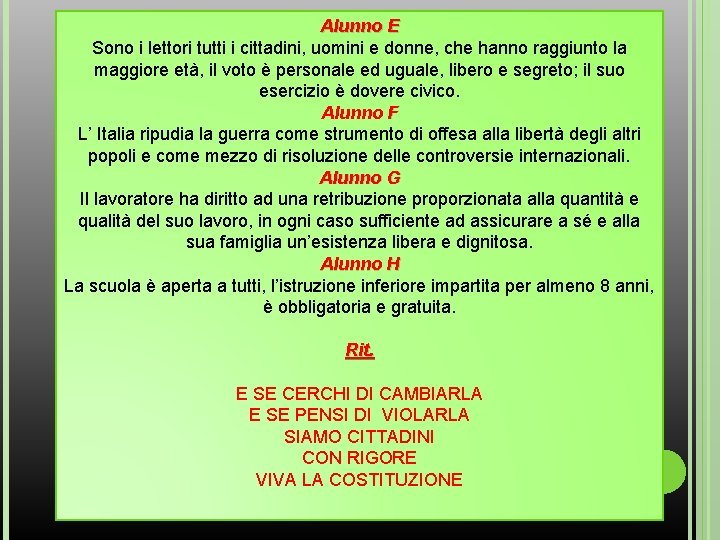 Alunno E
Sono i lettori tutti i cittadini, uomini e donne, che hanno raggiunto la maggiore età, il voto è personale ed uguale, libero e segreto; il suo esercizio è dovere civico.
Alunno F
L' Italia ripudia la guerra come strumento di offesa alla libertà degli altri popoli e come mezzo di risoluzione delle controversie internazionali.
Alunno G
Il lavoratore ha diritto ad una retribuzione proporzionata alla quantità e qualità del suo lavoro, in ogni caso sufficiente ad assicurare a sé e alla sua famiglia un'esistenza libera e dignitosa.
Alunno H
La scuola è aperta a tutti, l'istruzione inferiore impartita per almeno 8 anni, è obbligatoria e gratuita.

Rit.

E SE CERCHI DI CAMBIARLA
E SE PENSI DI VIOLARLA
SIAMO CITTADINI
CON RIGORE
VIVA LA COSTITUZIONE